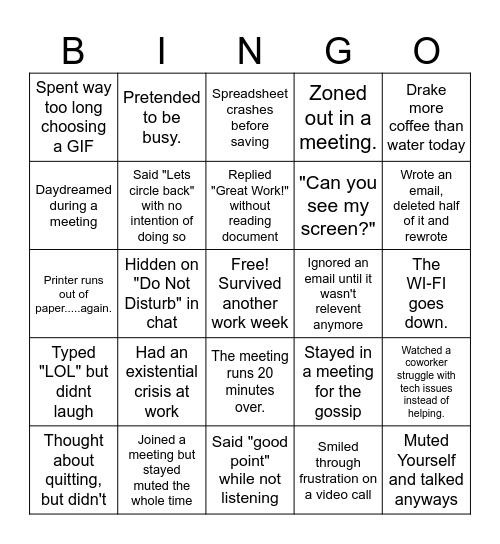 | B | I | N | G | O |
|---|---|---|---|---|
| Spent way too long choosing a GIF | Pretended to be busy. | Spreadsheet crashes before saving | Zoned out in a meeting. | Drake more coffee than water today |
| Daydreamed during a meeting | Said "Lets circle back" with no intention of doing so | Replied "Great Work!" without reading document | "Can you see my screen?" | Wrote an email, deleted half of it and rewrote |
| Printer runs out of paper.....again. | Hidden on "Do Not Disturb" in chat | Free! Survived another work week | Ignored an email until it wasn't relevent anymore | The WI-FI goes down. |
| Typed "LOL" but didnt laugh | Had an existential crisis at work | The meeting runs 20 minutes over. | Stayed in a meeting for the gossip | Watched a coworker struggle with tech issues instead of helping. |
| Thought about quitting, but didn't | Joined a meeting but stayed muted the whole time | Said "good point" while not listening | Smiled through frustration on a video call | Muted Yourself and talked anyways |